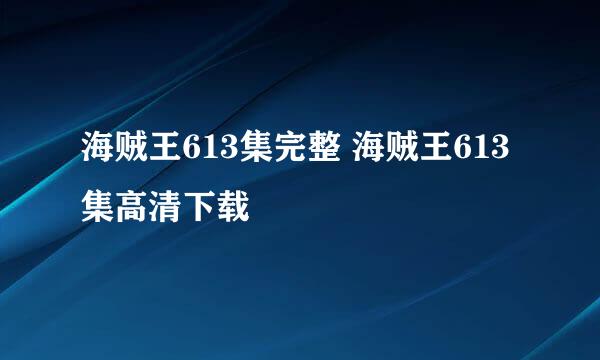 海贼王613集完整 海贼王613集高清下载